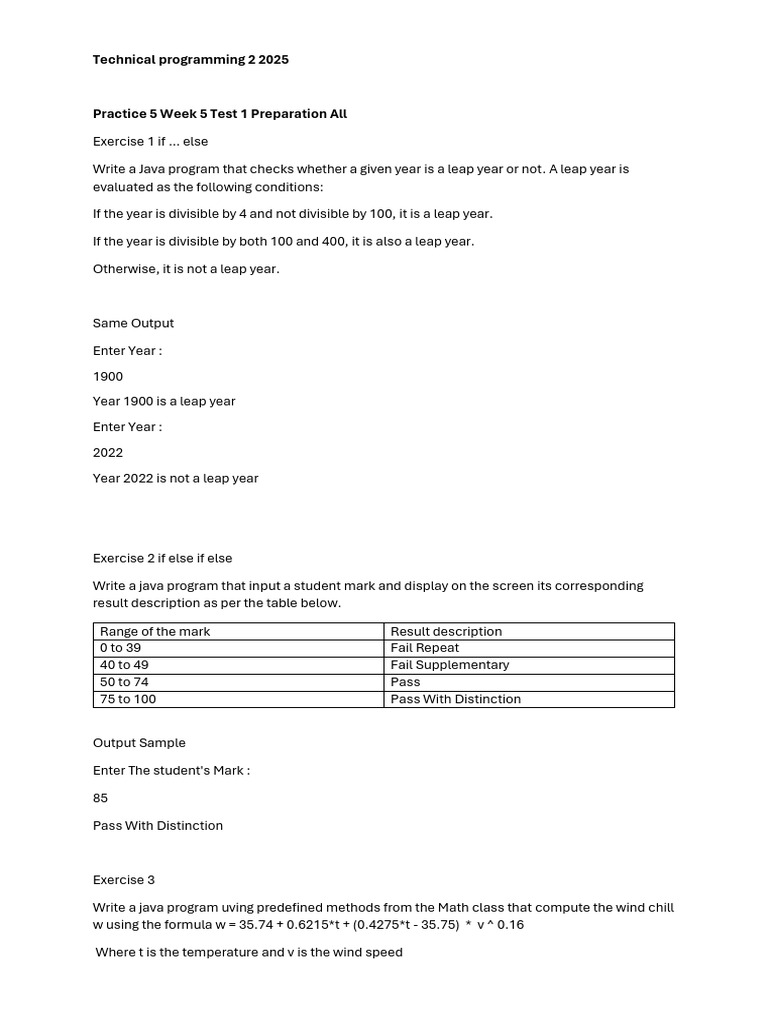 Technical programming 2 2025

Practice 5 Week 5 Test 1 Preparation All

Exercise 1 if ... else

Write a Java program that checks whether a given year is a leap year or not. A leap year is evaluated as the following conditions:

If the year is divisible by 4 and not divisible by 100, it is a leap year.

If the year is divisible by both 100 and 400, it is also a leap year.

Otherwise, it is not a leap year.

Same Output

Enter Year :

1900

Year 1900 is a leap year

Enter Year :

2022

Year 2022 is not a leap year

Exercise 2 if else if else

Write a java program that input a student mark and display on the screen its corresponding result description as per the table below.

| Range of the mark | Result description |
|---|---|
| 0 to 39 | Fail Repeat |
| 40 to 49 | Fail Supplementary |
| 50 to 74 | Pass |
| 75 to 100 | Pass With Distinction |

Output Sample

Enter The student's Mark :

85

Pass With Distinction

Exercise 3

Write a java program uving predefined methods from the Math class that compute the wind chill w using the formula w = 35.74 + 0.6215*t + (0.4275*t - 35.75) * v ^ 0.16

Where t is the temperature and v is the wind speed